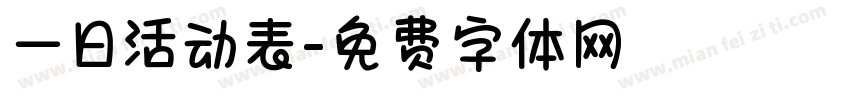 一日活动表-免费字体网

www.mian fei zi ti.com